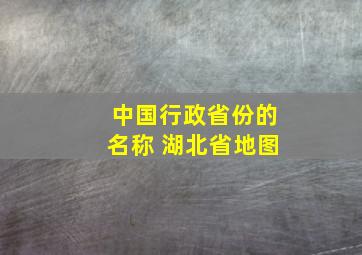 中国行政省份的名称 湖北省地图